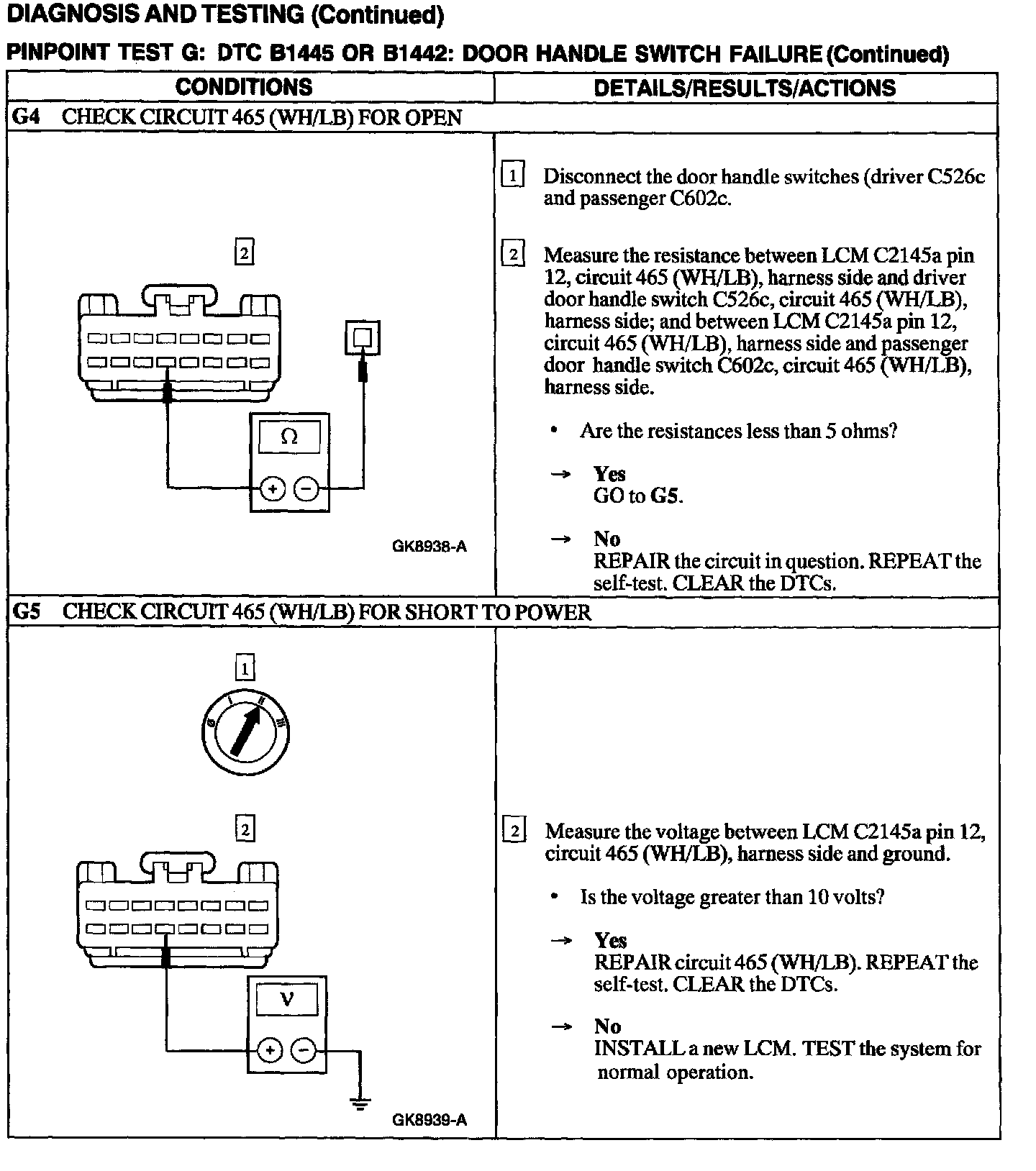 DIAGNOSIS AND TESTING (Continued)

PINPOINT TEST G: DTC B1445 OR B1442: DOOR HANDLE SWITCH FAILURE (Continued)

| CONDITIONS | DETAILS/RESULTS/ACTIONS |
|---|---|
| G4 CHECK CIRCUIT 465 (WH/LB) FOR OPEN | |
| 2 Ω + − GK8938-A | 1 Disconnect the door handle switches (driver C526c and passenger C602c. 2 Measure the resistance between LCM C2145a pin 12, circuit 465 (WH/LB), harness side and driver door handle switch C526c, circuit 465 (WH/LB), harness side; and between LCM C2145a pin 12, circuit 465 (WH/LB), harness side and passenger door handle switch C602c, circuit 465 (WH/LB), harness side. • Are the resistances less than 5 ohms? → Yes GO to G5. → No REPAIR the circuit in question. REPEAT the self-test. CLEAR the DTCs. |
| G5 CHECK CIRCUIT 465 (WH/LB) FOR SHORT TO POWER | |
| 1 0 I II III 2 V + − GK8939-A | 2 Measure the voltage between LCM C2145a pin 12, circuit 465 (WH/LB), harness side and ground. • Is the voltage greater than 10 volts? → Yes REPAIR circuit 465 (WH/LB). REPEAT the self-test. CLEAR the DTCs. → No INSTALL a new LCM. TEST the system for normal operation. |